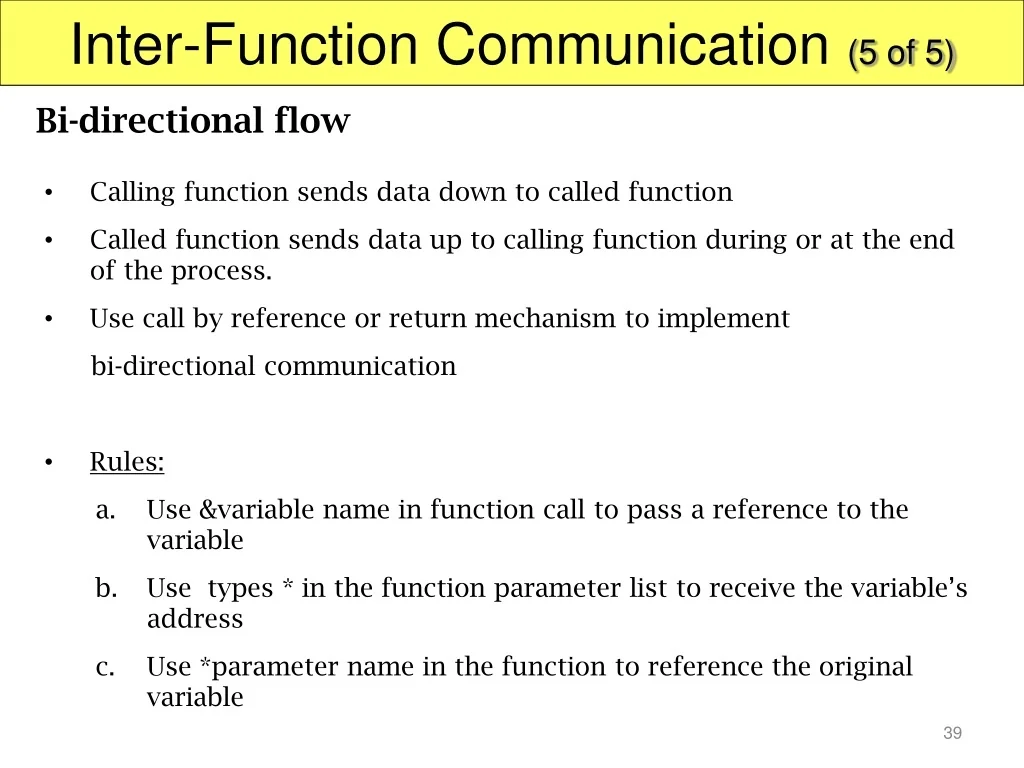 Inter-Function Communication (5 of 5)

Bi-directional flow

• Calling function sends data down to called function
• Called function sends data up to calling function during or at the end of the process.
• Use call by reference or return mechanism to implement
bi-directional communication

• Rules:
a. Use &variable name in function call to pass a reference to the variable
b. Use types * in the function parameter list to receive the variable's address
c. Use *parameter name in the function to reference the original variable

39